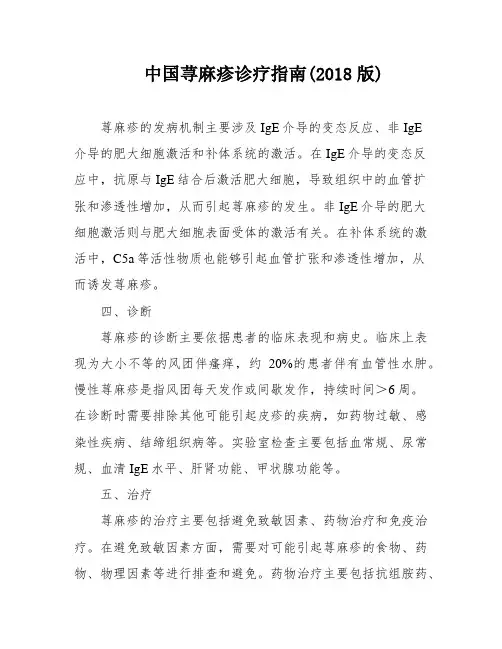 中国荨麻疹诊疗指南(2018 版)

荨麻疹的发病机制主要涉及 IgE 介导的变态反应、非 IgE 介导的肥大细胞激活和补体系统的激活。在 IgE 介导的变态反应中，抗原与 IgE 结合后激活肥大细胞，导致组织中的血管扩张和渗透性增加，从而引起荨麻疹的发生。非 IgE 介导的肥大细胞激活则与肥大细胞表面受体的激活有关。在补体系统的激活中，C5a 等活性物质也能够引起血管扩张和渗透性增加，从而诱发荨麻疹。

四、诊断

荨麻疹的诊断主要依据患者的临床表现和病史。临床上表现为大小不等的风团伴瘙痒，约 20%的患者伴有血管性水肿。慢性荨麻疹是指风团每天发作或间歇发作，持续时间＞6 周。在诊断时需要排除其他可能引起皮疹的疾病，如药物过敏、感染性疾病、结缔组织病等。实验室检查主要包括血常规、尿常规、血清 IgE 水平、肝肾功能、甲状腺功能等。

五、治疗

荨麻疹的治疗主要包括避免致敏因素、药物治疗和免疫治疗。在避免致敏因素方面，需要对可能引起荨麻疹的食物、药物、物理因素等进行排查和避免。药物治疗主要包括抗组胺药、